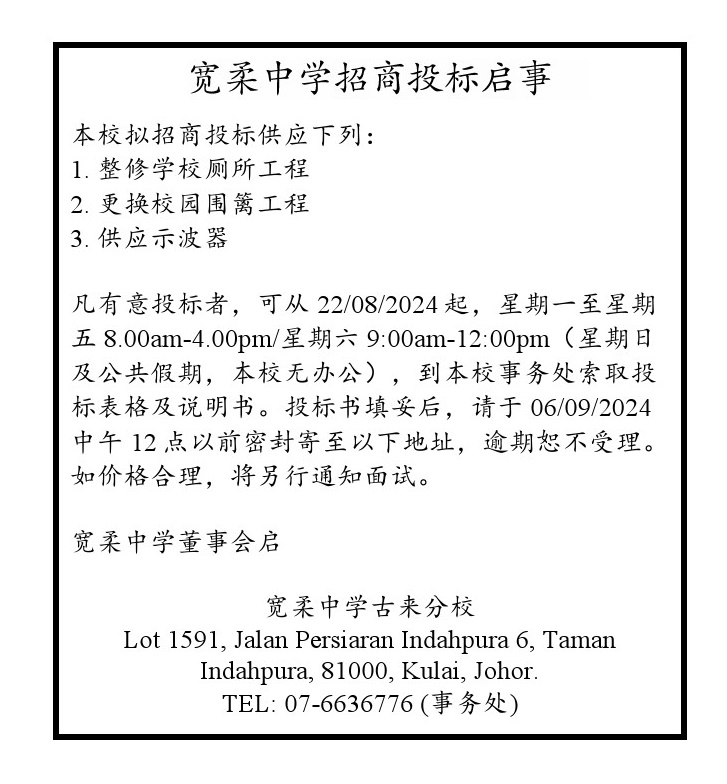 宽柔中学招商投标启事

本校拟招商投标供应下列：
1. 整修学校厕所工程
2. 更换校园围篱工程
3. 供应示波器

凡有意投标者，可从 22/08/2024 起，星期一至星期五 8.00am-4.00pm/星期六 9:00am-12:00pm（星期日及公共假期，本校无办公），到本校事务处索取投标表格及说明书。投标书填妥后，请于 06/09/2024 中午 12 点以前密封寄至以下地址，逾期恕不受理。如价格合理，将另行通知面试。

宽柔中学董事会启

宽柔中学古来分校
Lot 1591, Jalan Persiaran Indahpura 6, Taman Indahpura, 81000, Kulai, Johor.
TEL: 07-6636776 (事务处)